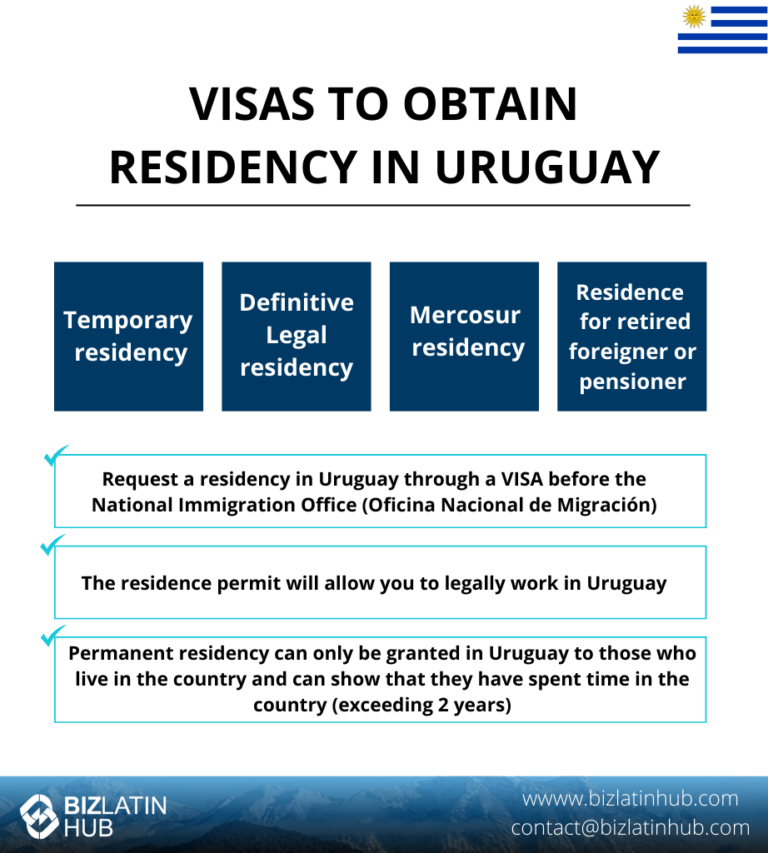 VISAS TO OBTAIN RESIDENCY IN URUGUAY

Temporary residency

Definitive Legal residency

Mercosur residency

Residence for retired foreigner or pensioner

Request a residency in Uruguay through a VISA before the National Immigration Office (Oficina Nacional de Migración)

The residence permit will allow you to legally work in Uruguay

Permanent residency can only be granted in Uruguay to those who live in the country and can show that they have spent time in the country (exceeding 2 years)

BIZLATIN HUB

www.bizlatinhub.com
contact@bizlatinhub.com